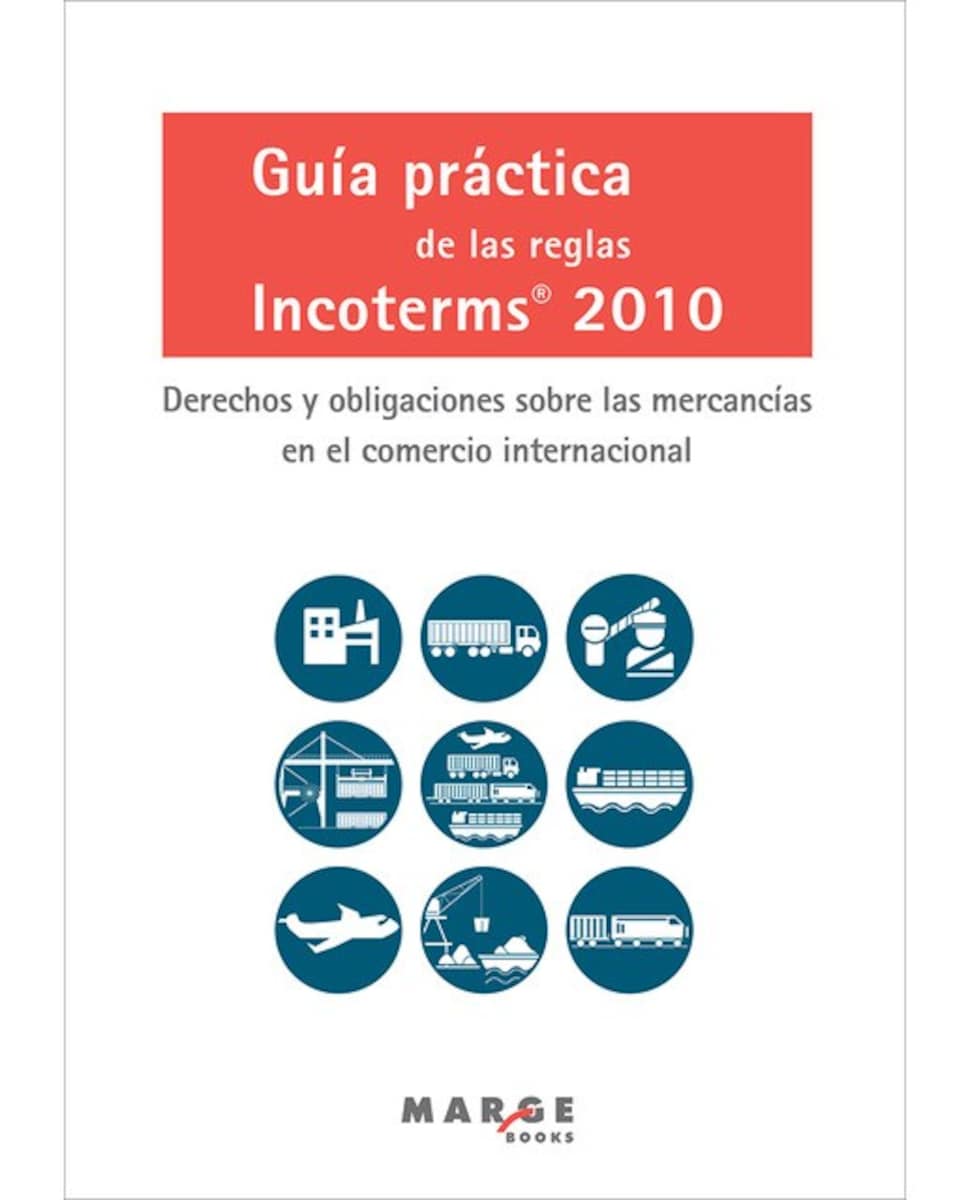 Guía práctica
de las reglas
Incoterms® 2010

Derechos y obligaciones sobre las mercancías en el comercio internacional

MARGE
BOOKS